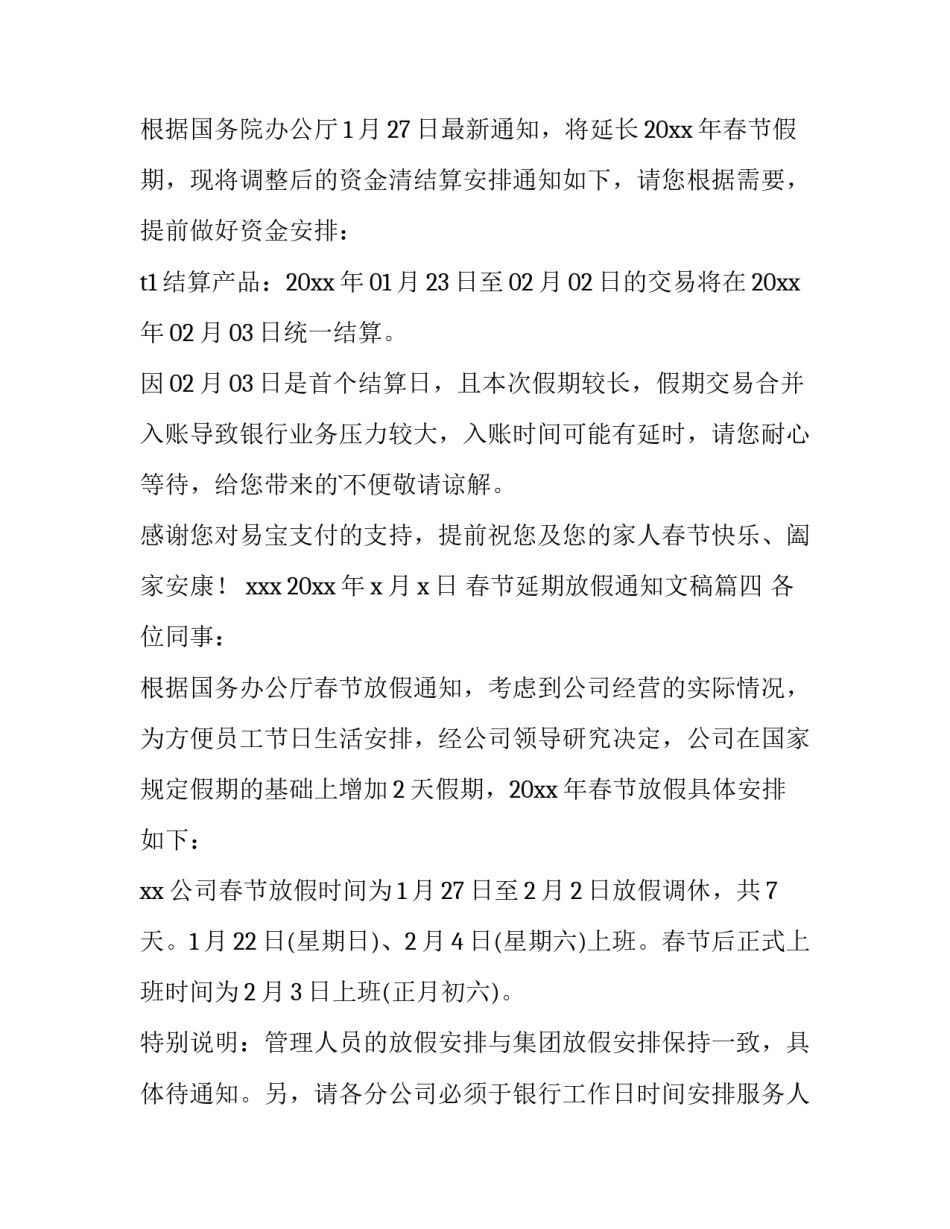 根据国务院办公厅1月27日最新通知，将延长20xx年春节假期，现将调整后的资金清结算安排通知如下，请您根据需要，提前做好资金安排：

t1结算产品：20xx年01月23日至02月02日的交易将在20xx年02月03日统一结算。

因02月03日是首个结算日，且本次假期较长，假期交易合并入账导致银行业务压力较大，入账时间可能有延时，请您耐心等待，给您带来的不便敬请谅解。

感谢您对易宝支付的支持，提前祝您及您的家人春节快乐、阖家安康！ xxx 20xx年x月x日 春节延期放假通知文稿篇四 各位同事：

根据国务办公厅春节放假通知，考虑到公司经营的实际情况，为方便员工节日生活安排，经公司领导研究决定，公司在国家规定假期的基础上增加2天假期，20xx年春节放假具体安排如下：

xx公司春节放假时间为1月27日至2月2日放假调休，共7天。1月22日(星期日)、2月4日(星期六)上班。春节后正式上班时间为2月3日上班(正月初六)。

特别说明：管理人员的放假安排与集团放假安排保持一致，具体待通知。另，请各分公司必须于银行工作日时间安排服务人